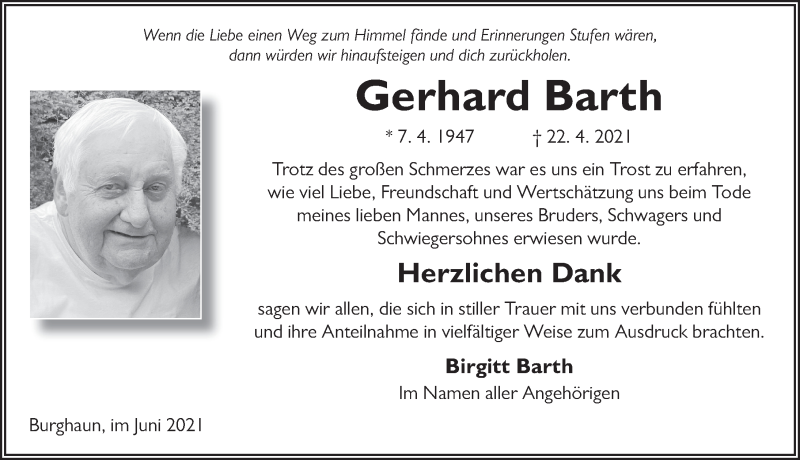 Wenn die Liebe einen Weg zum Himmel fände und Erinnerungen Stufen wären, dann würden wir hinaufsteigen und dich zurückholen.

Gerhard Barth

* 7. 4. 1947 † 22. 4. 2021

Trotz des großen Schmerzes war es uns ein Trost zu erfahren, wie viel Liebe, Freundschaft und Wertschätzung uns beim Tode meines lieben Mannes, unseres Bruders, Schwagers und Schwiegersohnes erwiesen wurde.

Herzlichen Dank

sagen wir allen, die sich in stiller Trauer mit uns verbunden fühlten und ihre Anteilnahme in vielfältiger Weise zum Ausdruck brachten.

Birgitt Barth
Im Namen aller Angehörigen

Burghaun, im Juni 2021